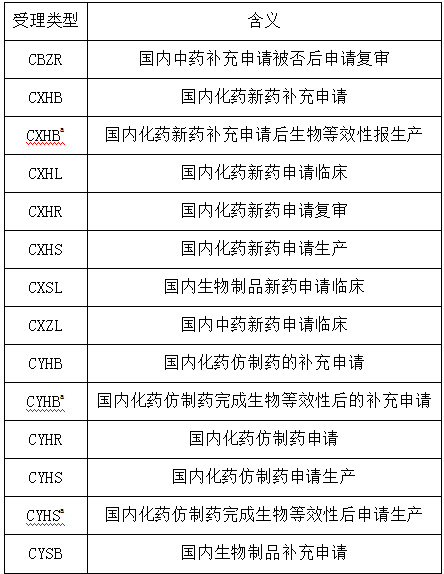 | 受理类型 | 含义 |
|---|---|
| CBZR | 国内中药补充申请被否后申请复审 |
| CXHB | 国内化药新药补充申请 |
| CXHB* | 国内化药新药补充申请后生物等效性报生产 |
| CXHL | 国内化药新药申请临床 |
| CXHR | 国内化药新药申请复审 |
| CXHS | 国内化药新药申请生产 |
| CXSL | 国内生物制品新药申请临床 |
| CXZL | 国内中药新药申请临床 |
| CYHB | 国内化药仿制药的补充申请 |
| CYHB* | 国内化药仿制药完成生物等效性后的补充申请 |
| CYHR | 国内化药仿制药申请 |
| CYHS | 国内化药仿制药申请生产 |
| CYHS* | 国内化药仿制药完成生物等效性后申请生产 |
| CYSB | 国内生物制品补充申请 |